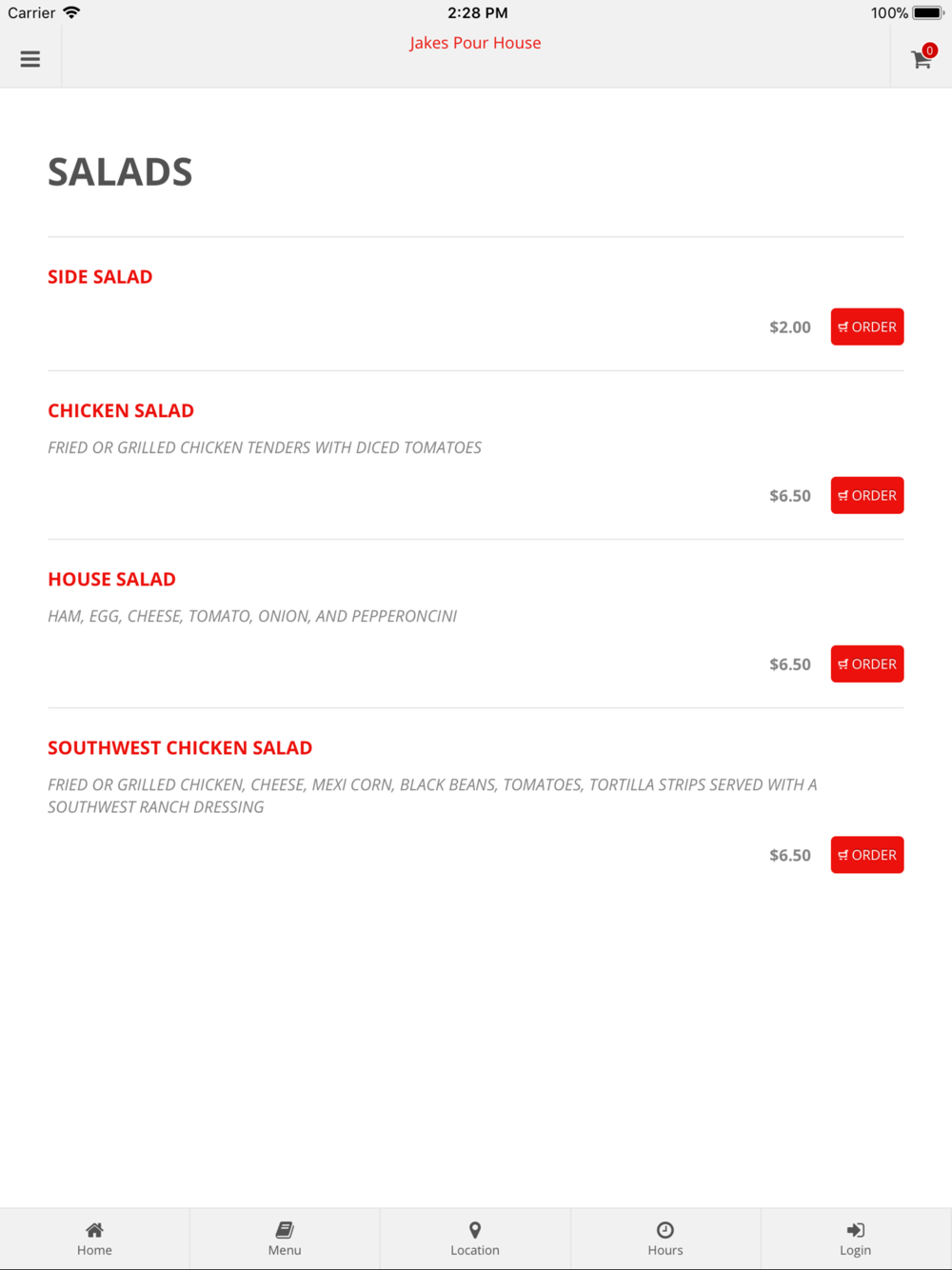 Carrier 2:28 PM 100%

Jakes Pour House

0

SALADS

SIDE SALAD

$2.00 ORDER

CHICKEN SALAD

FRIED OR GRILLED CHICKEN TENDERS WITH DICED TOMATOES

$6.50 ORDER

HOUSE SALAD

HAM, EGG, CHEESE, TOMATO, ONION, AND PEPPERONCINI

$6.50 ORDER

SOUTHWEST CHICKEN SALAD

FRIED OR GRILLED CHICKEN, CHEESE, MEXI CORN, BLACK BEANS, TOMATOES, TORTILLA STRIPS SERVED WITH A SOUTHWEST RANCH DRESSING

$6.50 ORDER

Home Menu Location Hours Login